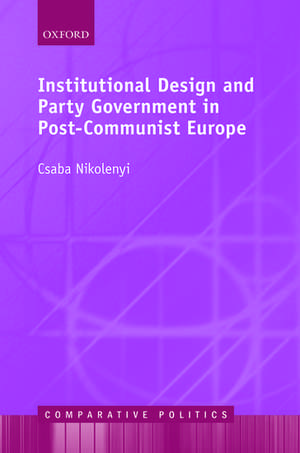 OXFORD

Institutional Design and Party Government in Post-Communist Europe

Csaba Nikolenyi

COMPARATIVE POLITICS